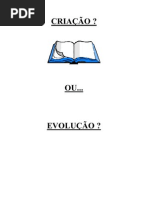 PDF

CRIAÇÃO ?

OU...

EVOLUÇÃO ?